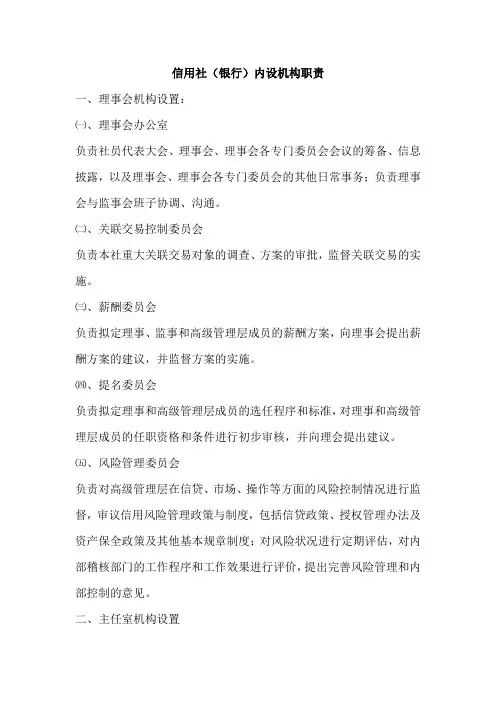 信用社（银行）内设机构职责

一、理事会机构设置：

㈠、理事会办公室

负责社员代表大会、理事会、理事会各专门委员会会议的筹备、信息披露，以及理事会、理事会各专门委员会的其他日常事务；负责理事会与监事会班子协调、沟通。

㈡、关联交易控制委员会

负责本社重大关联交易对象的调查、方案的审批，监督关联交易的实施。

㈢、薪酬委员会

负责拟定理事、监事和高级管理层成员的薪酬方案，向理事会提出薪酬方案的建议，并监督方案的实施。

㈣、提名委员会

负责拟定理事和高级管理层成员的选任程序和标准，对理事和高级管理层成员的任职资格和条件进行初步审核，并向理会提出建议。

㈤、风险管理委员会

负责对高级管理层在信贷、市场、操作等方面的风险控制情况进行监督，审议信用风险管理政策与制度，包括信贷政策、授权管理办法及资产保全政策及其他基本规章制度；对风险状况进行定期评估，对内部稽核部门的工作程序和工作效果进行评价，提出完善风险管理和内部控制的意见。

二、主任室机构设置